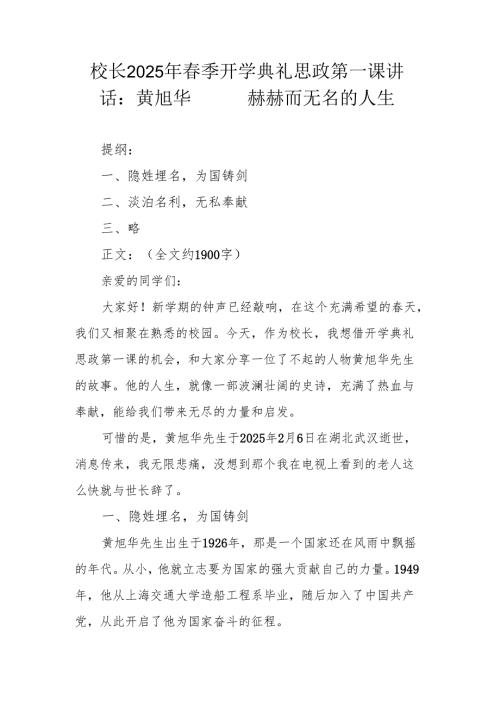 校长2025年春季开学典礼思政第一课讲话：黄旭华　　赫赫而无名的人生

提纲：

一、隐姓埋名，为国铸剑

二、淡泊名利，无私奉献

三、略

正文：（全文约1900字）

亲爱的同学们：

大家好！新学期的钟声已经敲响，在这个充满希望的春天，我们又相聚在熟悉的校园。今天，作为校长，我想借开学典礼思政第一课的机会，和大家分享一位了不起的人物黄旭华先生的故事。他的人生，就像一部波澜壮阔的史诗，充满了热血与奉献，能给我们带来无尽的力量和启发。

可惜的是，黄旭华先生于2025年2月6日在湖北武汉逝世，消息传来，我无限悲痛，没想到那个我在电视上看到的老人这么快就与世长辞了。

一、隐姓埋名，为国铸剑

黄旭华先生出生于1926年，那是一个国家还在风雨中飘摇的年代。从小，他就立志要为国家的强大贡献自己的力量。1949年，他从上海交通大学造船工程系毕业，随后加入了中国共产党，从此开启了他为国家奋斗的征程。